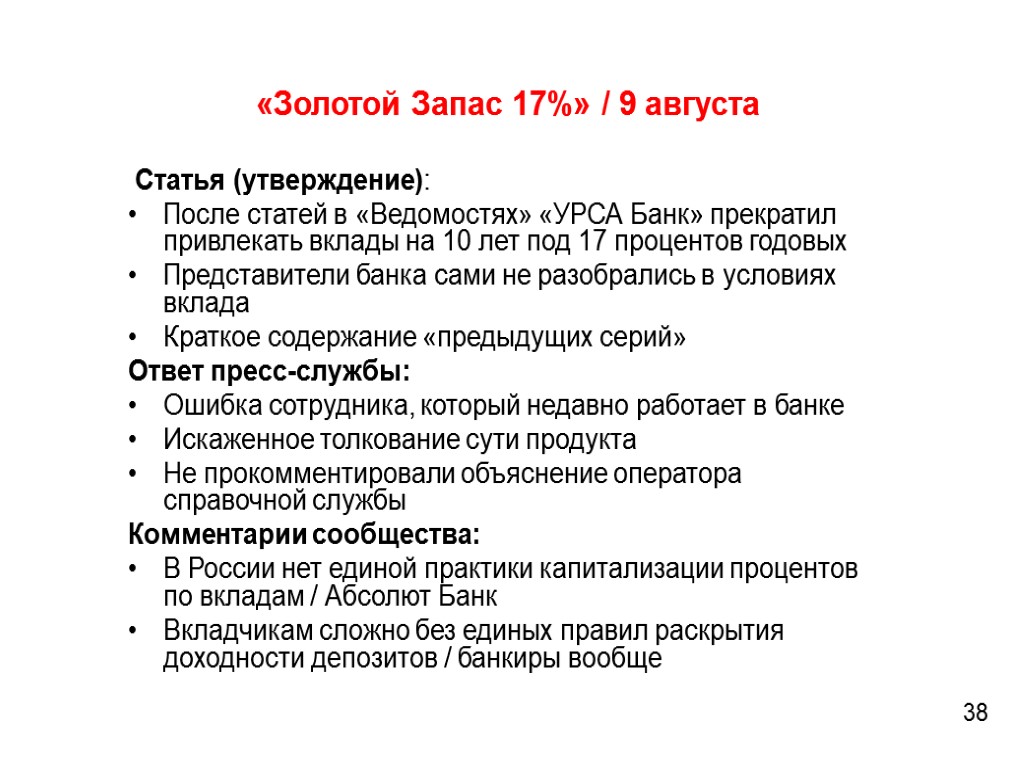 «Золотой Запас 17%» / 9 августа

Статья (утверждение):

• После статей в «Ведомостях» «УРСА Банк» прекратил привлекать вклады на 10 лет под 17 процентов годовых
• Представители банка сами не разобрались в условиях вклада
• Краткое содержание «предыдущих серий»

Ответ пресс-службы:

• Ошибка сотрудника, который недавно работает в банке
• Искаженное толкование сути продукта
• Не прокомментировали объяснение оператора справочной службы

Комментарии сообщества:

• В России нет единой практики капитализации процентов по вкладам / Абсолют Банк
• Вкладчикам сложно без единых правил раскрытия доходности депозитов / банкиры вообще

38